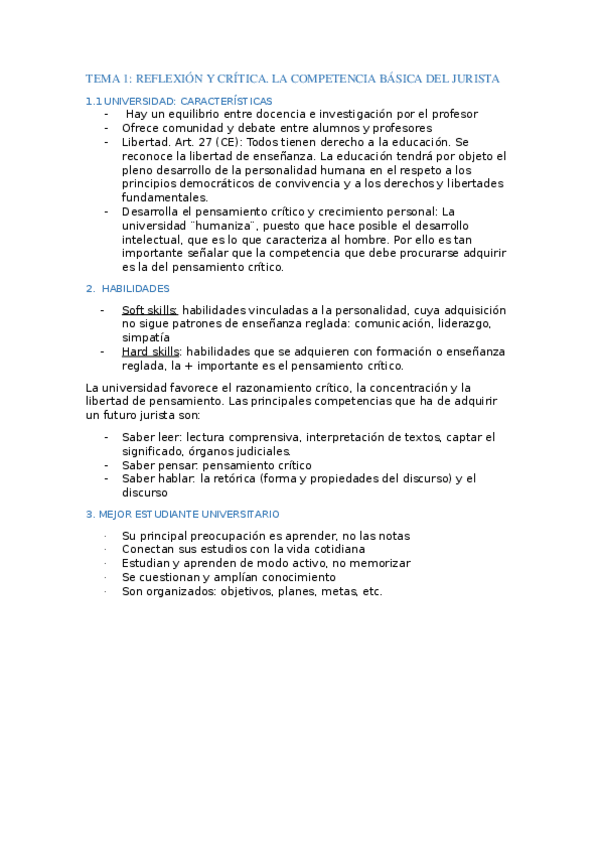 TEMA 1: REFLEXIÓN Y CRÍTICA. LA COMPETENCIA BÁSICA DEL JURISTA

1.1 UNIVERSIDAD: CARACTERÍSTICAS
- Hay un equilibrio entre docencia e investigación por el profesor
- Ofrece comunidad y debate entre alumnos y profesores
- Libertad. Art. 27 (CE): Todos tienen derecho a la educación. Se reconoce la libertad de enseñanza. La educación tendrá por objeto el pleno desarrollo de la personalidad humana en el respeto a los principios democráticos de convivencia y a los derechos y libertades fundamentales.
- Desarrolla el pensamiento crítico y crecimiento personal: La universidad ¨humaniza¨, puesto que hace posible el desarrollo intelectual, que es lo que caracteriza al hombre. Por ello es tan importante señalar que la competencia que debe procurarse adquirir es la del pensamiento crítico.

2. HABILIDADES

- Soft skills: habilidades vinculadas a la personalidad, cuya adquisición no sigue patrones de enseñanza reglada: comunicación, liderazgo, simpatía
- Hard skills: habilidades que se adquieren con formación o enseñanza reglada, la + importante es el pensamiento crítico.

La universidad favorece el razonamiento crítico, la concentración y la libertad de pensamiento. Las principales competencias que ha de adquirir un futuro jurista son:

- Saber leer: lectura comprensiva, interpretación de textos, captar el significado, órganos judiciales.
- Saber pensar: pensamiento crítico
- Saber hablar: la retórica (forma y propiedades del discurso) y el discurso

3. MEJOR ESTUDIANTE UNIVERSITARIO

· Su principal preocupación es aprender, no las notas
· Conectan sus estudios con la vida cotidiana
· Estudian y aprenden de modo activo, no memorizar
· Se cuestionan y amplían conocimiento
· Son organizados: objetivos, planes, metas, etc.